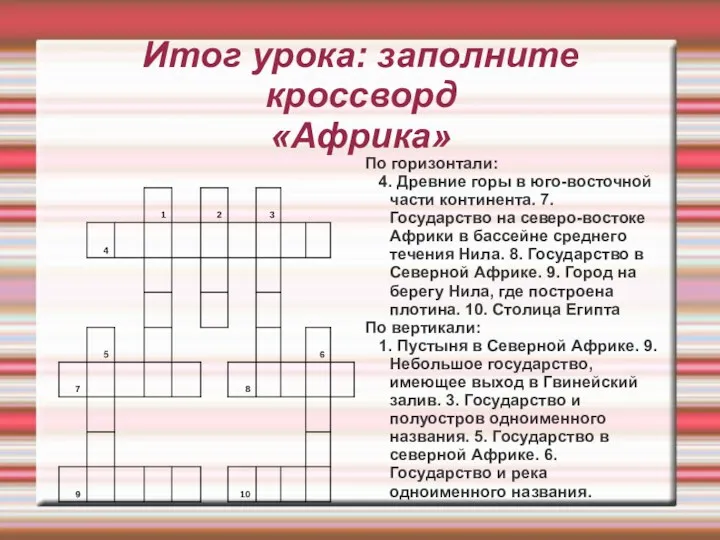 Итог урока: заполните кроссворд «Африка»

1
2
3
4
5
6
7
8
9
10

По горизонтали:
4. Древние горы в юго-восточной части континента. 7. Государство на северо-востоке Африки в бассейне среднего течения Нила. 8. Государство в Северной Африке. 9. Город на берегу Нила, где построена плотина. 10. Столица Египта
По вертикали:
1. Пустыня в Северной Африке. 9. Небольшое государство, имеющее выход в Гвинейский залив. 3. Государство и полуостров одноименного названия. 5. Государство в северной Африке. 6. Государство и река одноименного названия.